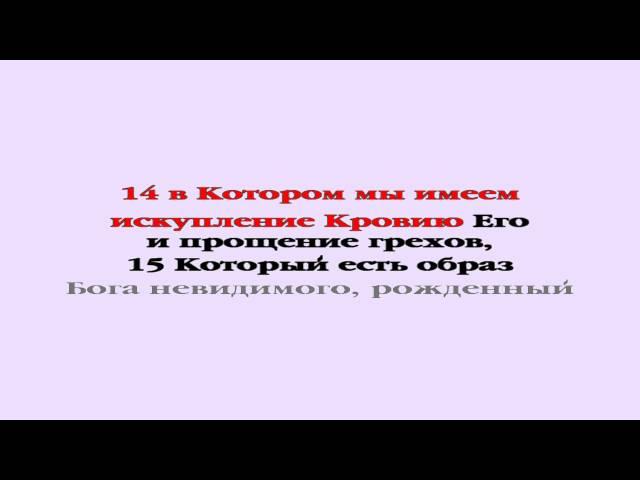 14 в Котором мы имеем искупление Кровию Его и прощение грехов,
15 Который есть образ Бога невидимого, рожденный